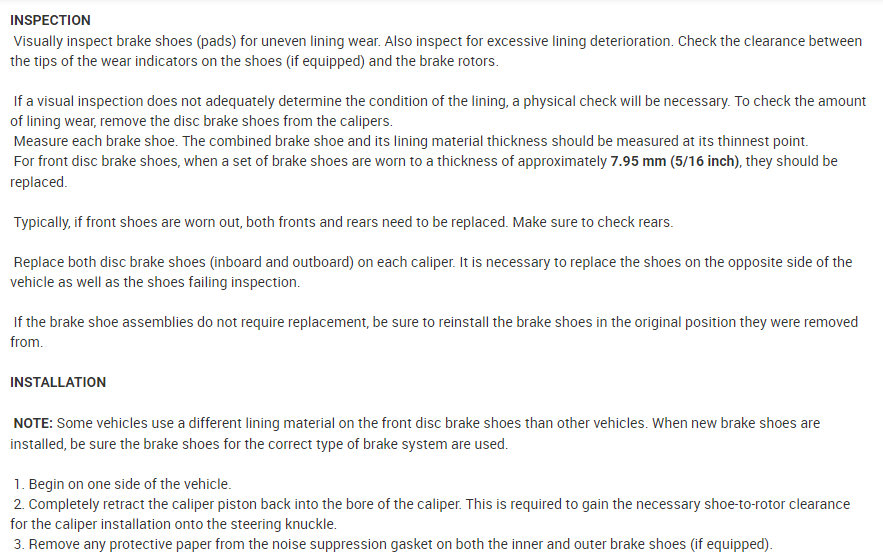 INSPECTION

Visually inspect brake shoes (pads) for uneven lining wear. Also inspect for excessive lining deterioration. Check the clearance between the tips of the wear indicators on the shoes (if equipped) and the brake rotors.

If a visual inspection does not adequately determine the condition of the lining, a physical check will be necessary. To check the amount of lining wear, remove the disc brake shoes from the calipers.
Measure each brake shoe. The combined brake shoe and its lining material thickness should be measured at its thinnest point.
For front disc brake shoes, when a set of brake shoes are worn to a thickness of approximately 7.95 mm (5/16 inch), they should be replaced.

Typically, if front shoes are worn out, both fronts and rears need to be replaced. Make sure to check rears.

Replace both disc brake shoes (inboard and outboard) on each caliper. It is necessary to replace the shoes on the opposite side of the vehicle as well as the shoes failing inspection.

If the brake shoe assemblies do not require replacement, be sure to reinstall the brake shoes in the original position they were removed from.

INSTALLATION

NOTE: Some vehicles use a different lining material on the front disc brake shoes than other vehicles. When new brake shoes are installed, be sure the brake shoes for the correct type of brake system are used.

1. Begin on one side of the vehicle.
2. Completely retract the caliper piston back into the bore of the caliper. This is required to gain the necessary shoe-to-rotor clearance for the caliper installation onto the steering knuckle.
3. Remove any protective paper from the noise suppression gasket on both the inner and outer brake shoes (if equipped).